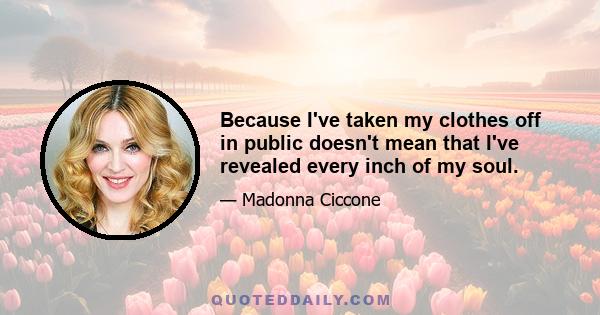 Because I've taken my clothes off in public doesn't mean that I've revealed every inch of my soul.

— Madonna Ciccone

QUOTEDDAILY.COM